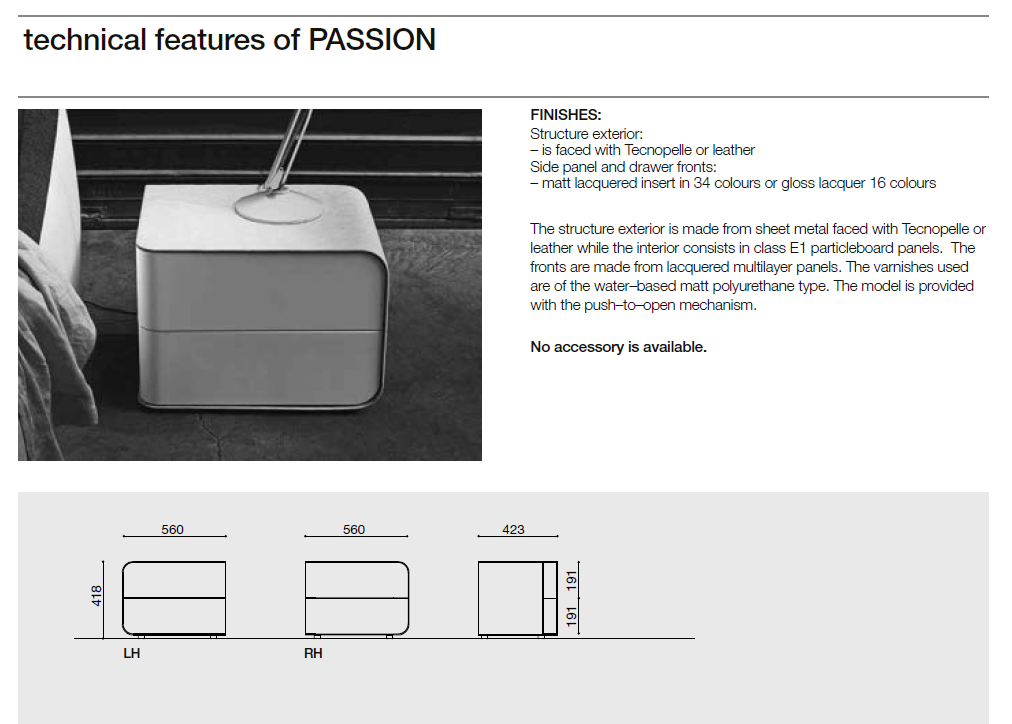 technical features of PASSION

FINISHES:
Structure exterior:
– is faced with Tecnopelle or leather
Side panel and drawer fronts:
– matt lacquered insert in 34 colours or gloss lacquer 16 colours

The structure exterior is made from sheet metal faced with Tecnopelle or leather while the interior consists in class E1 particleboard panels. The fronts are made from lacquered multilayer panels. The varnishes used are of the water–based matt polyurethane type. The model is provided with the push–to–open mechanism.

No accessory is available.

560
418
LH
560
RH
423
191
191